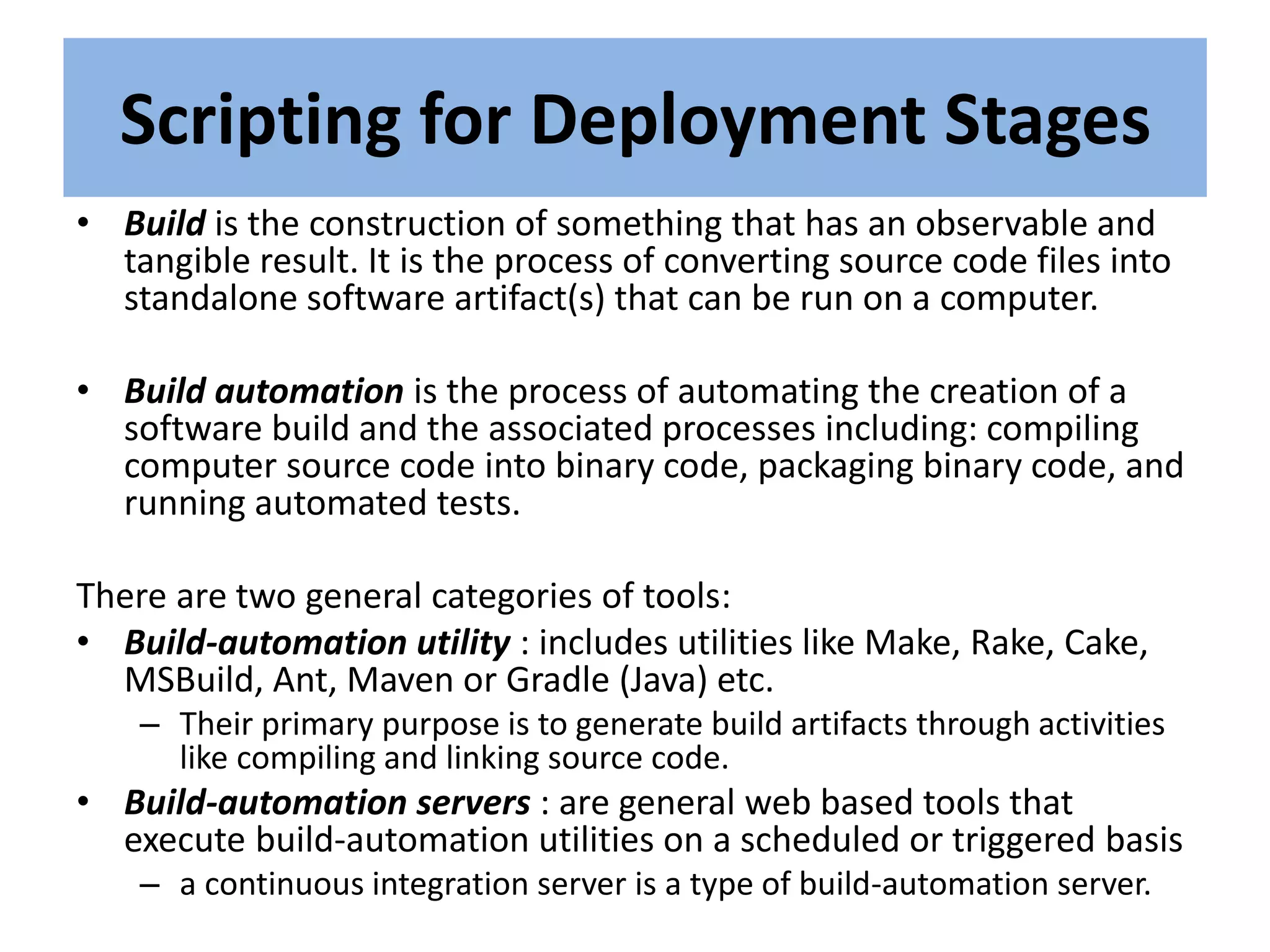 Scripting for Deployment Stages

• Build is the construction of something that has an observable and tangible result. It is the process of converting source code files into standalone software artifact(s) that can be run on a computer.

• Build automation is the process of automating the creation of a software build and the associated processes including: compiling computer source code into binary code, packaging binary code, and running automated tests.

There are two general categories of tools:
• Build-automation utility : includes utilities like Make, Rake, Cake, MSBuild, Ant, Maven or Gradle (Java) etc.
– Their primary purpose is to generate build artifacts through activities like compiling and linking source code.
• Build-automation servers : are general web based tools that execute build-automation utilities on a scheduled or triggered basis
– a continuous integration server is a type of build-automation server.